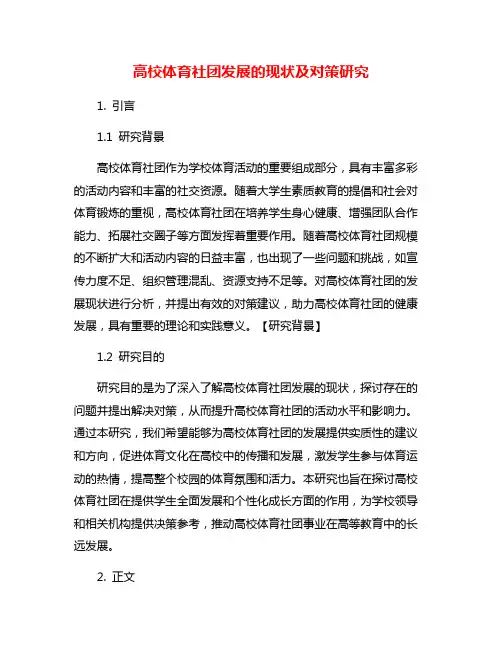 高校体育社团发展的现状及对策研究

1. 引言

1.1 研究背景

高校体育社团作为学校体育活动的重要组成部分，具有丰富多彩的活动内容和丰富的社交资源。随着大学生素质教育的提倡和社会对体育锻炼的重视，高校体育社团在培养学生身心健康、增强团队合作能力、拓展社交圈子等方面发挥着重要作用。随着高校体育社团规模的不断扩大和活动内容的日益丰富，也出现了一些问题和挑战，如宣传力度不足、组织管理混乱、资源支持不足等。对高校体育社团的发展现状进行分析，并提出有效的对策建议，助力高校体育社团的健康发展，具有重要的理论和实践意义。【研究背景】

1.2 研究目的

研究目的是为了深入了解高校体育社团发展的现状，探讨存在的问题并提出解决对策，从而提升高校体育社团的活动水平和影响力。通过本研究，我们希望能够为高校体育社团的发展提供实质性的建议和方向，促进体育文化在高校中的传播和发展，激发学生参与体育运动的热情，提高整个校园的体育氛围和活力。本研究也旨在探讨高校体育社团在提供学生全面发展和个性化成长方面的作用，为学校领导和相关机构提供决策参考，推动高校体育社团事业在高等教育中的长远发展。

2. 正文